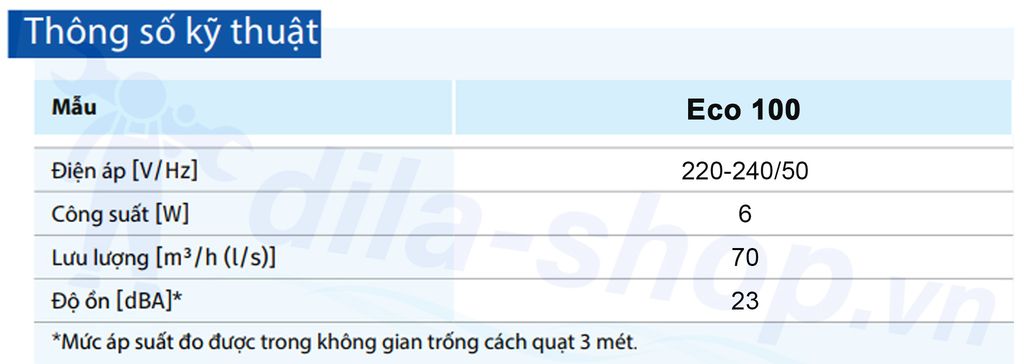 Thông số kỹ thuật

| Mẫu | Eco 100 |
|---|---|
| Điện áp [V/Hz] | 220-240/50 |
| Công suất [W] | 6 |
| Lưu lượng [m³/h (l/s)] | 70 |
| Độ ồn [dBA]* | 23 |

*Mức áp suất đo được trong không gian trống cách quạt 3 mét.

dila-shop.vn